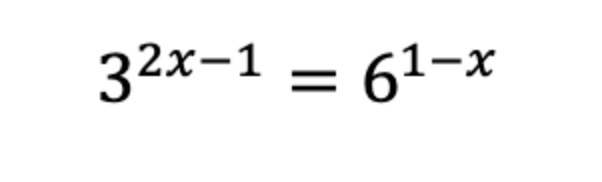 $3^{2x-1} = 6^{1-x}$